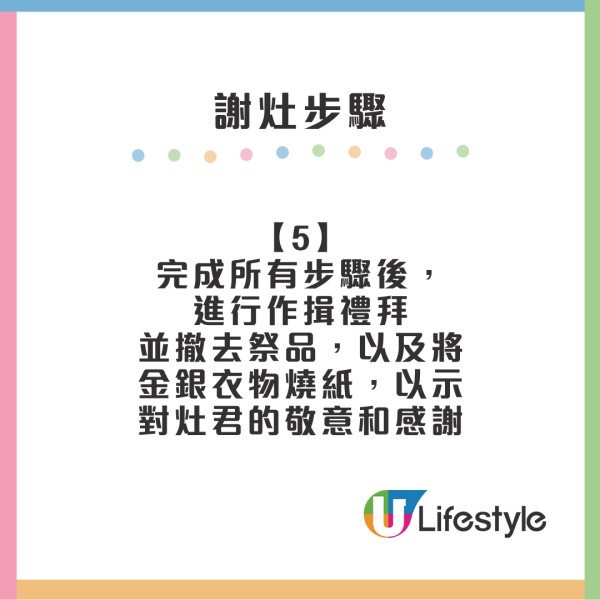 謝灶步驟

【5】
完成所有步驟後，
進行作揖禮拜
並撤去祭品，以及將
金銀衣物燒紙，以示
對灶君的敬意和感謝

U Lifestyle